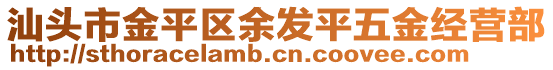 汕头市金平区余发平五金经营部
http://sthoracelamb.cn.coovee.com